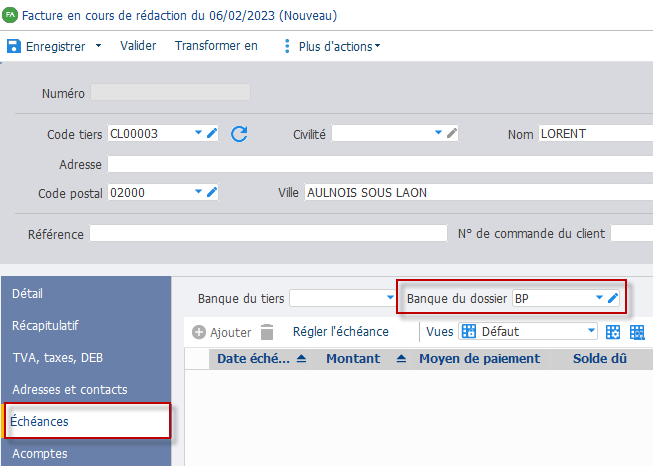 FA Facture en cours de rédaction du 06/02/2023 (Nouveau)

Enregistrer Valider Transformer en Plus d'actions

Numéro

Code tiers CL00003 Civilité Nom LORENT

Adresse

Code postal 02000 Ville AULNOIS SOUS LAON

Référence N° de commande du client

Détail

Récapitulatif

TVA, taxes, DEB

Adresses et contacts

Échéances

Acomptes

Banque du tiers Banque du dossier BP

Ajouter Régler l'échéance Vues Défaut

| Date éché... | Montant | Moyen de paiement | Solde dû |
|---|---|---|---|